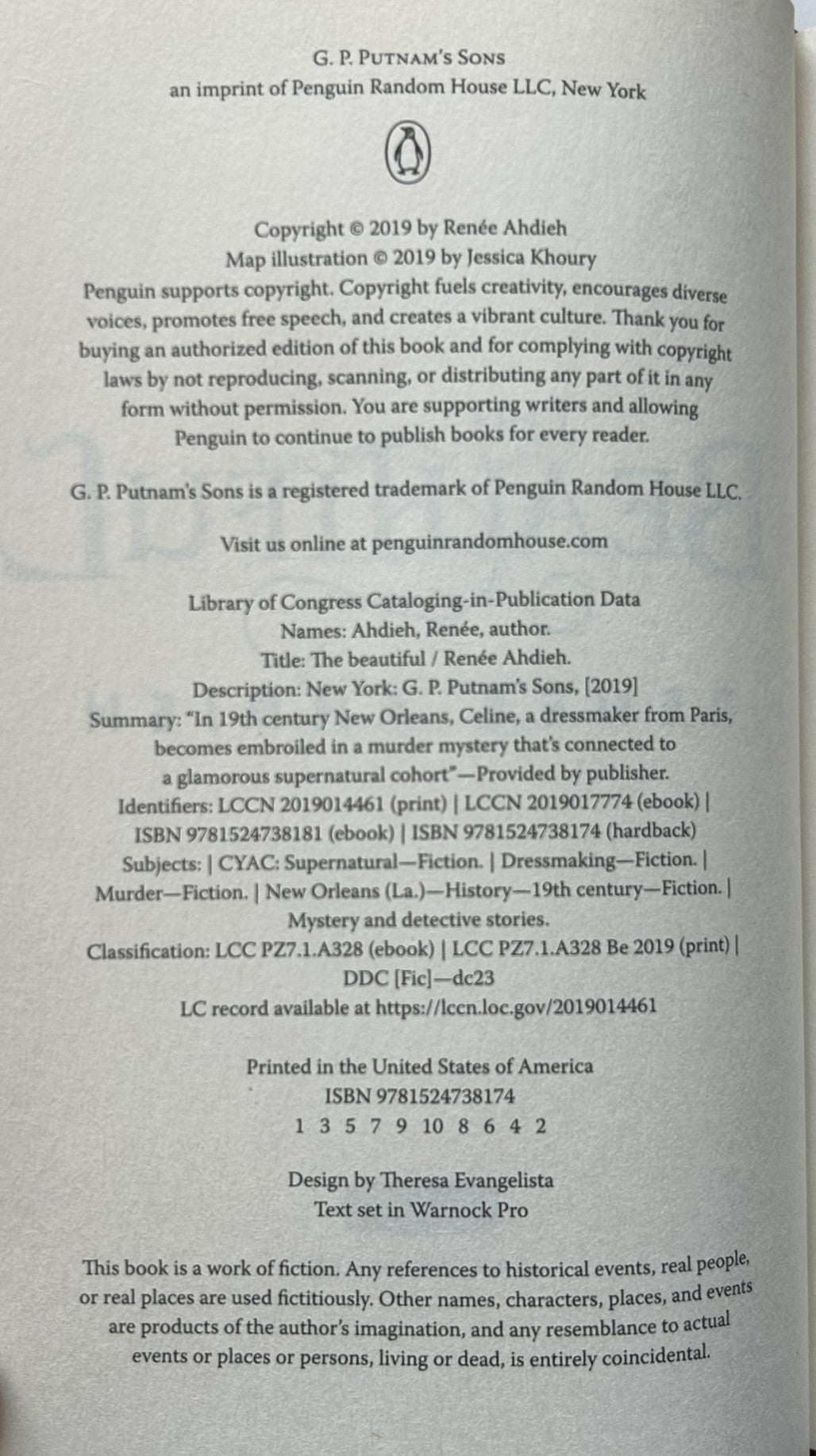 G. P. Putnam's Sons
an imprint of Penguin Random House LLC, New York

Copyright © 2019 by Renée Ahdieh
Map illustration © 2019 by Jessica Khoury
Penguin supports copyright. Copyright fuels creativity, encourages diverse voices, promotes free speech, and creates a vibrant culture. Thank you for buying an authorized edition of this book and for complying with copyright laws by not reproducing, scanning, or distributing any part of it in any form without permission. You are supporting writers and allowing Penguin to continue to publish books for every reader.

G. P. Putnam's Sons is a registered trademark of Penguin Random House LLC.

Visit us online at penguinrandomhouse.com

Library of Congress Cataloging-in-Publication Data
Names: Ahdieh, Renée, author.
Title: The beautiful / Renée Ahdieh.
Description: New York: G. P. Putnam's Sons, [2019]
Summary: "In 19th century New Orleans, Celine, a dressmaker from Paris, becomes embroiled in a murder mystery that's connected to a glamorous supernatural cohort"—Provided by publisher.
Identifiers: LCCN 2019014461 (print) | LCCN 2019017774 (ebook) | ISBN 9781524738181 (ebook) | ISBN 9781524738174 (hardback)
Subjects: | CYAC: Supernatural—Fiction. | Dressmaking—Fiction. | Murder—Fiction. | New Orleans (La.)—History—19th century—Fiction. | Mystery and detective stories.
Classification: LCC PZ7.1.A328 (ebook) | LCC PZ7.1.A328 Be 2019 (print) | DDC [Fic]—dc23
LC record available at https://lccn.loc.gov/2019014461

Printed in the United States of America
ISBN 9781524738174
1 3 5 7 9 10 8 6 4 2

Design by Theresa Evangelista
Text set in Warnock Pro

This book is a work of fiction. Any references to historical events, real people, or real places are used fictitiously. Other names, characters, places, and events are products of the author's imagination, and any resemblance to actual events or places or persons, living or dead, is entirely coincidental.